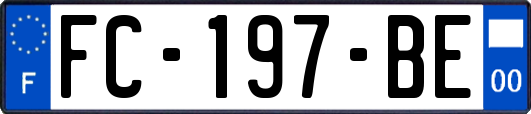 F

FC-197-BE

00